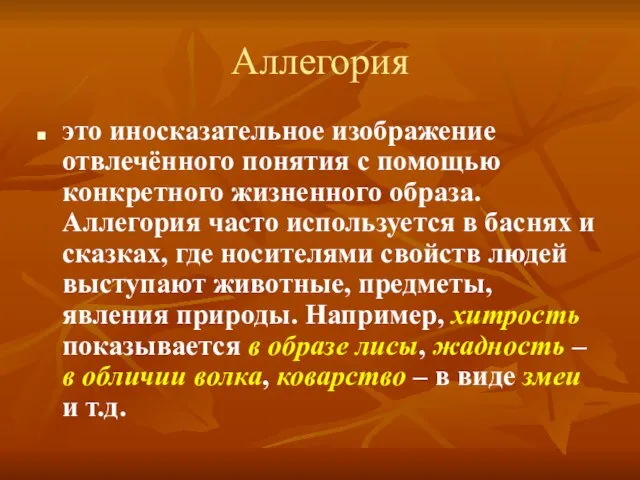 Аллегория

это иносказательное изображение отвлечённого понятия с помощью конкретного жизненного образа. Аллегория часто используется в баснях и сказках, где носителями свойств людей выступают животные, предметы, явления природы. Например, хитрость показывается в образе лисы, жадность – в обличии волка, коварство – в виде змеи и т.д.